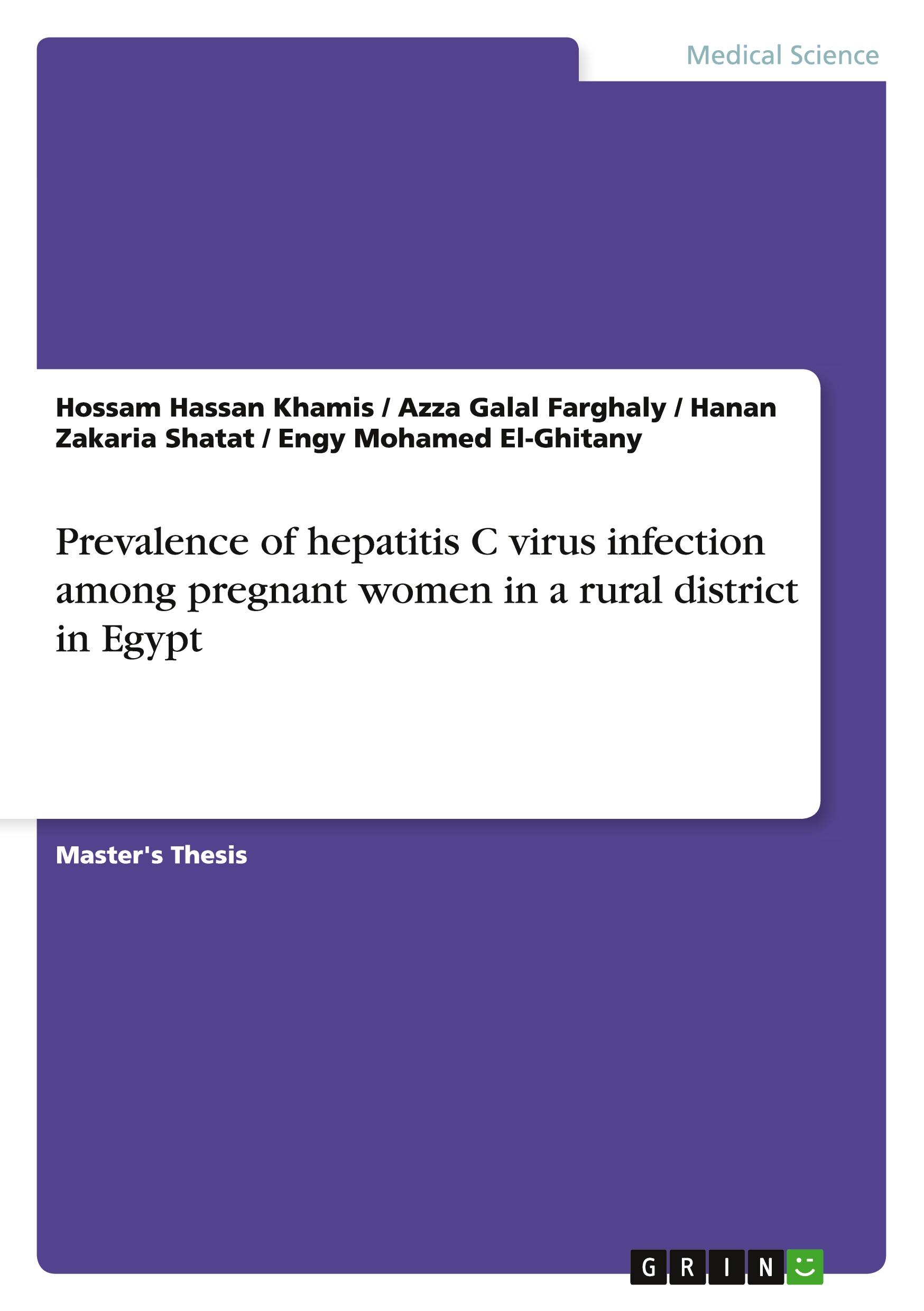 Medical Science

Hossam Hassan Khamis / Azza Galal Farghaly / Hanan Zakaria Shatat / Engy Mohamed El-Ghitany

Prevalence of hepatitis C virus infection among pregnant women in a rural district in Egypt

Master's Thesis

GRIN